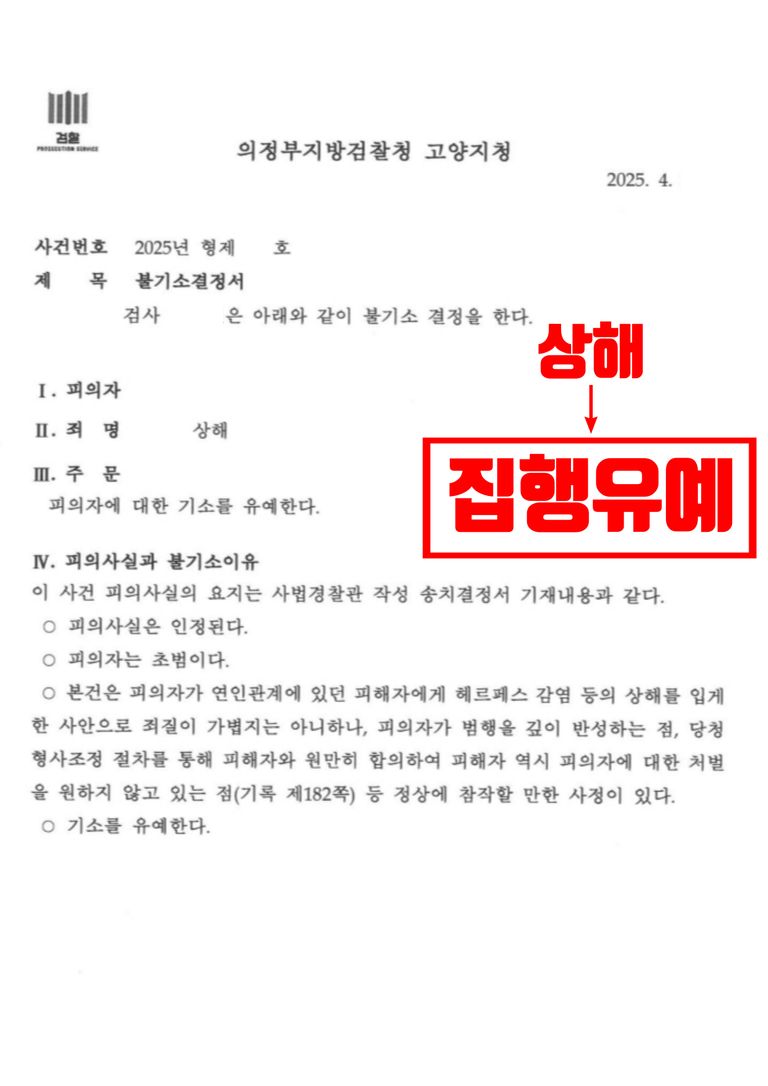 검찰
PROSECUTION SERVICE

의정부지방검찰청 고양지청

2025. 4.

사건번호 2025년 형제 호
제 목 불기소결정서
검사 은 아래와 같이 불기소 결정을 한다.

상해

집행유예

Ⅰ. 피의자

Ⅱ. 죄 명 상해

Ⅲ. 주 문
피의자에 대한 기소를 유예한다.

Ⅳ. 피의사실과 불기소이유
이 사건 피의사실의 요지는 사법경찰관 작성 송치결정서 기재내용과 같다.
○ 피의사실은 인정된다.
○ 피의자는 초범이다.
○ 본건은 피의자가 연인관계에 있던 피해자에게 헤르페스 감염 등의 상해를 입게 한 사안으로 죄질이 가볍지는 아니하나, 피의자가 범행을 깊이 반성하는 점, 당청 형사조정 절차를 통해 피해자와 원만히 합의하여 피해자 역시 피의자에 대한 처벌을 원하지 않고 있는 점(기록 제182쪽) 등 정상에 참작할 만한 사정이 있다.
○ 기소를 유예한다.